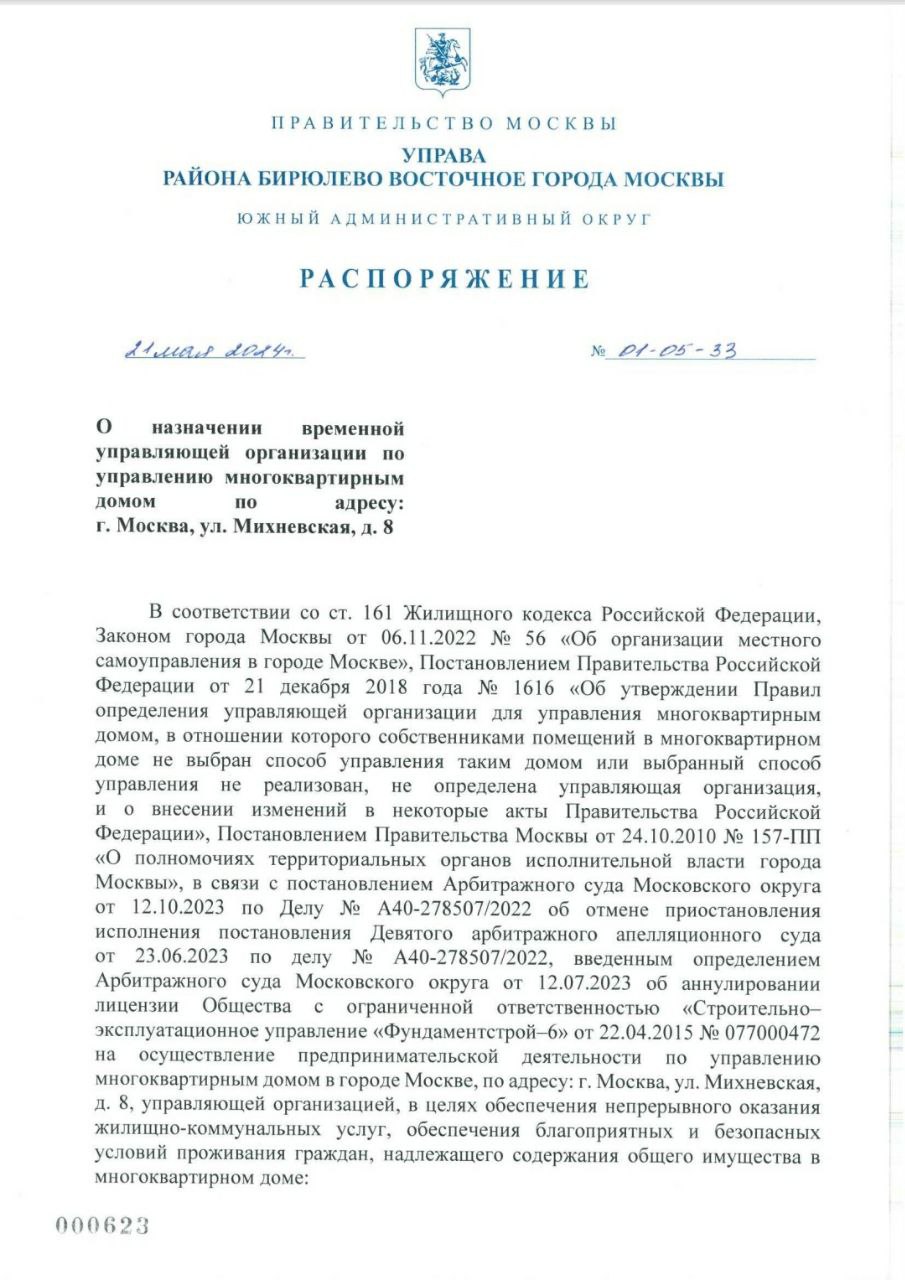 ПРАВИТЕЛЬСТВО МОСКВЫ
УПРАВА
РАЙОНА БИРЮЛЕВО ВОСТОЧНОЕ ГОРОДА МОСКВЫ
ЮЖНЫЙ АДМИНИСТРАТИВНЫЙ ОКРУГ

РАСПОРЯЖЕНИЕ

21 мая 2024г. № 01-05-33

О назначении временной управляющей организации по управлению многоквартирным домом по адресу: г. Москва, ул. Михневская, д. 8

В соответствии со ст. 161 Жилищного кодекса Российской Федерации, Законом города Москвы от 06.11.2022 № 56 «Об организации местного самоуправления в городе Москве», Постановлением Правительства Российской Федерации от 21 декабря 2018 года № 1616 «Об утверждении Правил определения управляющей организации для управления многоквартирным домом, в отношении которого собственниками помещений в многоквартирном доме не выбран способ управления таким домом или выбранный способ управления не реализован, не определена управляющая организация, и о внесении изменений в некоторые акты Правительства Российской Федерации», Постановлением Правительства Москвы от 24.10.2010 № 157-ПП «О полномочиях территориальных органов исполнительной власти города Москвы», в связи с постановлением Арбитражного суда Московского округа от 12.10.2023 по Делу № А40-278507/2022 об отмене приостановления исполнения постановления Девятого арбитражного апелляционного суда от 23.06.2023 по делу № А40-278507/2022, введенным определением Арбитражного суда Московского округа от 12.07.2023 об аннулировании лицензии Общества с ограниченной ответственностью «Строительно–эксплуатационное управление «Фундаментстрой–6» от 22.04.2015 № 077000472 на осуществление предпринимательской деятельности по управлению многоквартирным домом в городе Москве, по адресу: г. Москва, ул. Михневская, д. 8, управляющей организацией, в целях обеспечения непрерывного оказания жилищно-коммунальных услуг, обеспечения благоприятных и безопасных условий проживания граждан, надлежащего содержания общего имущества в многоквартирном доме:

000623